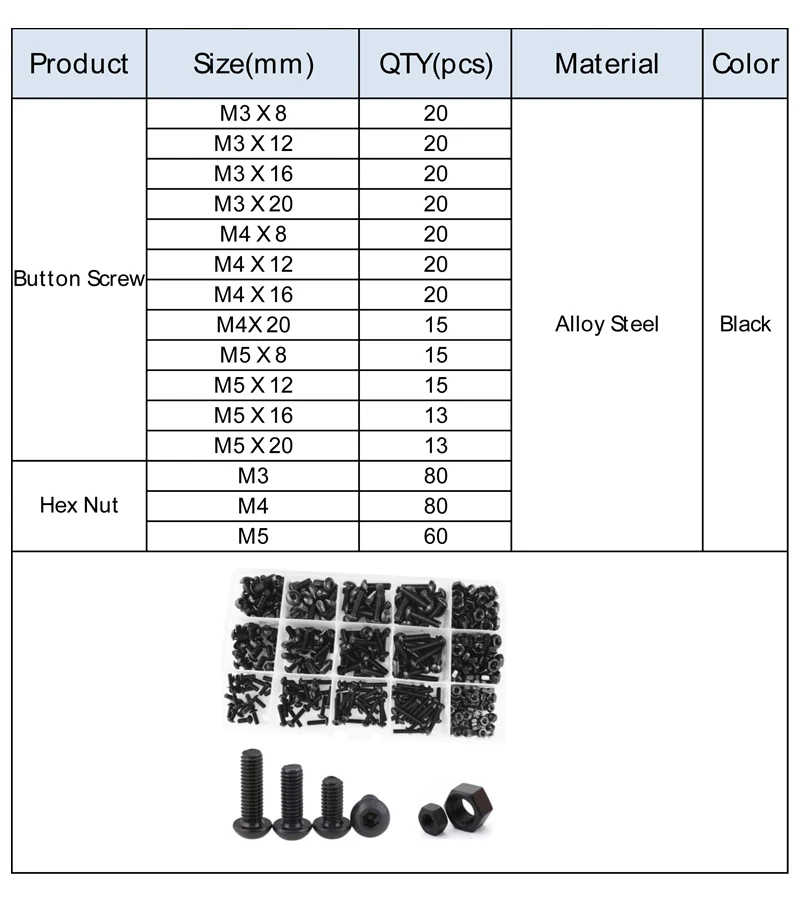 | Product | Size(mm) | QTY(pcs) | Material | Color |
|---|---|---|---|---|
| Button Screw | M3 X 8 | 20 | Alloy Steel | Black |
| | M3 X 12 | 20 | | |
| | M3 X 16 | 20 | | |
| | M3 X 20 | 20 | | |
| | M4 X 8 | 20 | | |
| | M4 X 12 | 20 | | |
| | M4 X 16 | 20 | | |
| | M4X 20 | 15 | | |
| | M5 X 8 | 15 | | |
| | M5 X 12 | 15 | | |
| | M5 X 16 | 13 | | |
| | M5 X 20 | 13 | | |
| Hex Nut | M3 | 80 | | |
| | M4 | 80 | | |
| | M5 | 60 | | |